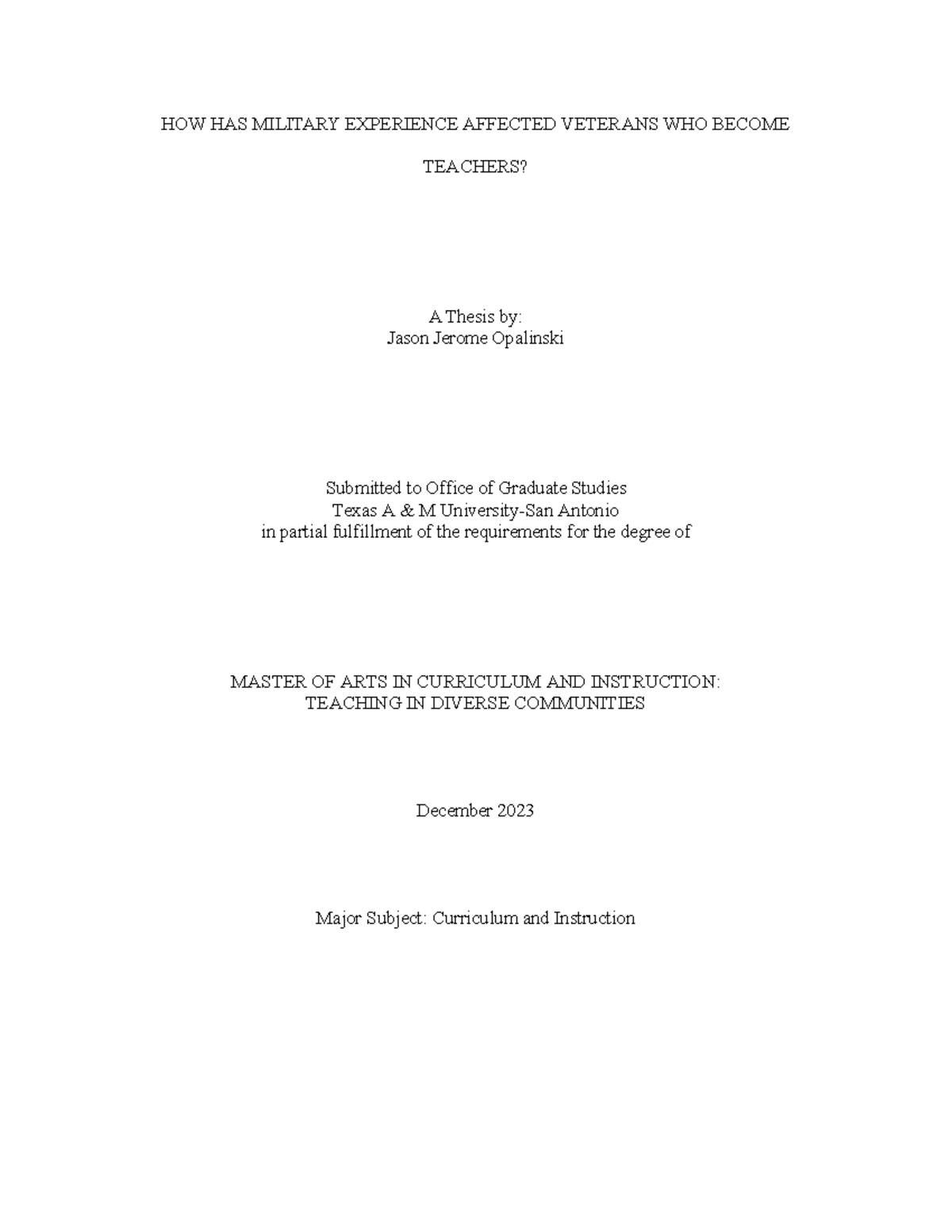 HOW HAS MILITARY EXPERIENCE AFFECTED VETERANS WHO BECOME TEACHERS?

A Thesis by:
Jason Jerome Opalinski

Submitted to Office of Graduate Studies
Texas A & M University-San Antonio
in partial fulfillment of the requirements for the degree of

MASTER OF ARTS IN CURRICULUM AND INSTRUCTION:
TEACHING IN DIVERSE COMMUNITIES

December 2023

Major Subject: Curriculum and Instruction